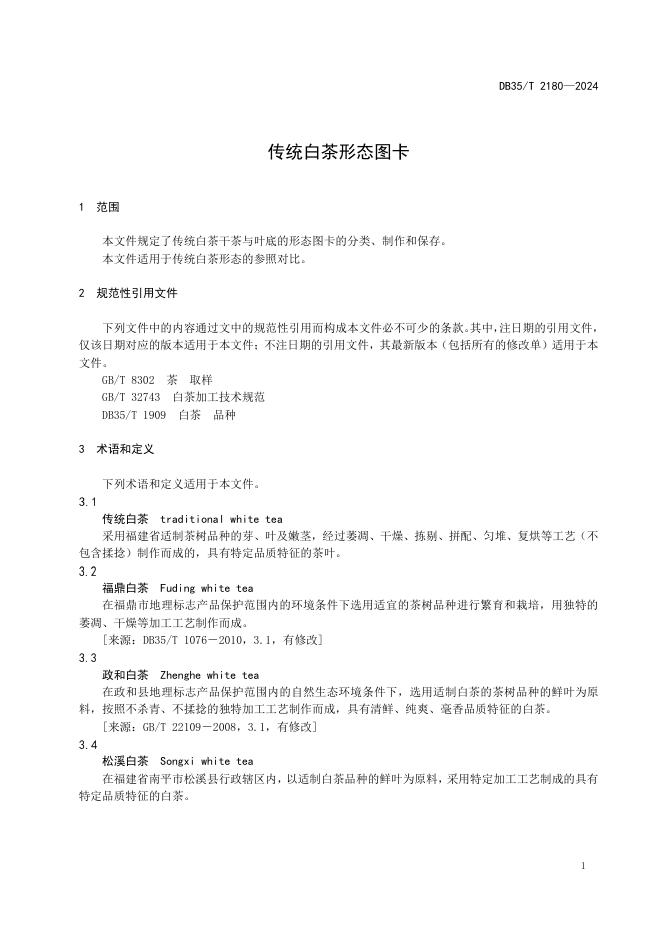 DB35/T 2180—2024

传统白茶形态图卡

1 范围

本文件规定了传统白茶干茶与叶底的形态图卡的分类、制作和保存。
本文件适用于传统白茶形态的参照对比。

2 规范性引用文件

下列文件中的内容通过文中的规范性引用而构成本文件必不可少的条款。其中，注日期的引用文件，仅该日期对应的版本适用于本文件；不注日期的引用文件，其最新版本（包括所有的修改单）适用于本文件。
GB/T 8302 茶 取样
GB/T 32743 白茶加工技术规范
DB35/T 1909 白茶 品种

3 术语和定义

下列术语和定义适用于本文件。

3.1
传统白茶 traditional white tea
采用福建省适制茶树品种的芽、叶及嫩茎，经过萎凋、干燥、拣剔、拼配、匀堆、复烘等工艺（不包含揉捻）制作而成的，具有特定品质特征的茶叶。

3.2
福鼎白茶 Fuding white tea
在福鼎市地理标志产品保护范围内的环境条件下选用适宜的茶树品种进行繁育和栽培，用独特的萎凋、干燥等加工工艺制作而成。
［来源：DB35/T 1076－2010，3.1，有修改］

3.3
政和白茶 Zhenghe white tea
在政和县地理标志产品保护范围内的自然生态环境条件下，选用适制白茶的茶树品种的鲜叶为原料，按照不杀青、不揉捻的独特加工工艺制作而成，具有清鲜、纯爽、毫香品质特征的白茶。
［来源：GB/T 22109－2008，3.1，有修改］

3.4
松溪白茶 Songxi white tea
在福建省南平市松溪县行政辖区内，以适制白茶品种的鲜叶为原料，采用特定加工工艺制成的具有特定品质特征的白茶。

1